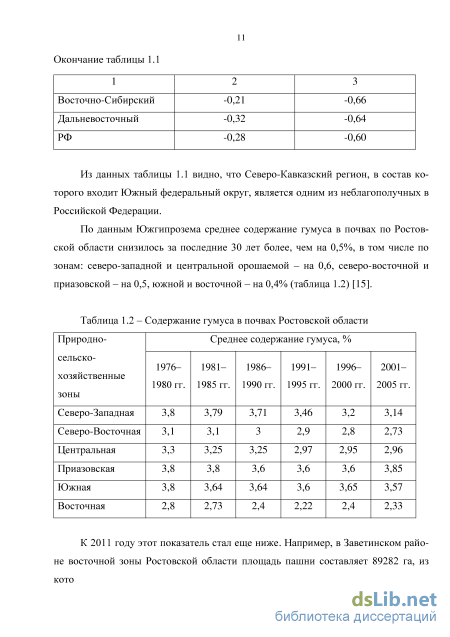 11

Окончание таблицы 1.1

| 1 | 2 | 3 |
|---|---|---|
| Восточно-Сибирский | -0,21 | -0,66 |
| Дальневосточный | -0,32 | -0,64 |
| РФ | -0,28 | -0,60 |

Из данных таблицы 1.1 видно, что Северо-Кавказский регион, в состав которого входит Южный федеральный округ, является одним из неблагополучных в Российской Федерации.

По данным Южгипрозема среднее содержание гумуса в почвах по Ростовской области снизилось за последние 30 лет более, чем на 0,5%, в том числе по зонам: северо-западной и центральной орошаемой – на 0,6, северо-восточной и приазовской – на 0,5, южной и восточной – на 0,4% (таблица 1.2) [15].

Таблица 1.2 – Содержание гумуса в почвах Ростовской области

| Природно-сельско-хозяйственные зоны | Среднее содержание гумуса, % | | | | | |
|---|---|---|---|---|---|---|
| | 1976–1980 гг. | 1981–1985 гг. | 1986–1990 гг. | 1991–1995 гг. | 1996–2000 гг. | 2001–2005 гг. |
| Северо-Западная | 3,8 | 3,79 | 3,71 | 3,46 | 3,2 | 3,14 |
| Северо-Восточная | 3,1 | 3,1 | 3 | 2,9 | 2,8 | 2,73 |
| Центральная | 3,3 | 3,25 | 3,25 | 2,97 | 2,95 | 2,96 |
| Приазовская | 3,8 | 3,8 | 3,6 | 3,6 | 3,6 | 3,85 |
| Южная | 3,8 | 3,64 | 3,64 | 3,6 | 3,65 | 3,57 |
| Восточная | 2,8 | 2,73 | 2,4 | 2,22 | 2,4 | 2,33 |

К 2011 году этот показатель стал еще ниже. Например, в Заветинском районе восточной зоны Ростовской области площадь пашни составляет 89282 га, из кото

dsLib.net
библиотека диссертаций